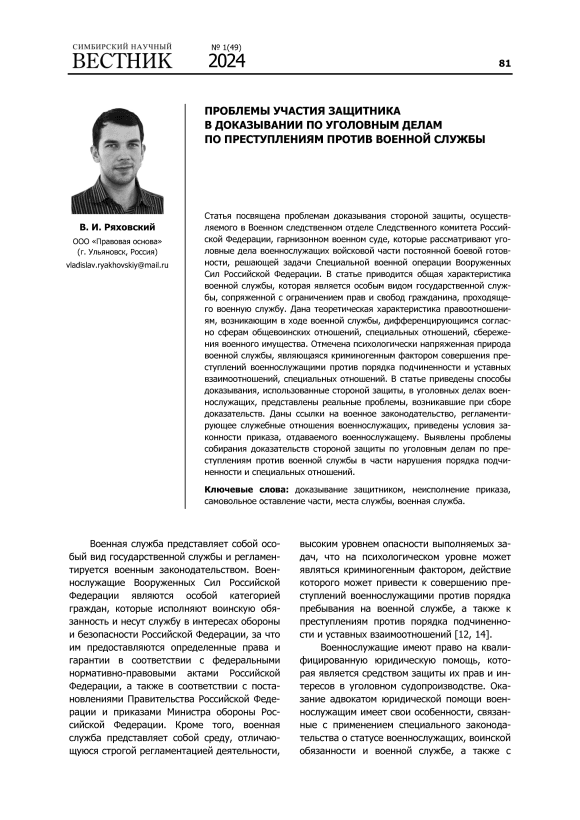 СИМБИРСКИЙ НАУЧНЫЙ ВЕСТНИК № 1(49) 2024

81

ПРОБЛЕМЫ УЧАСТИЯ ЗАЩИТНИКА В ДОКАЗЫВАНИИ ПО УГОЛОВНЫМ ДЕЛАМ ПО ПРЕСТУПЛЕНИЯМ ПРОТИВ ВОЕННОЙ СЛУЖБЫ

В. И. Ряховский
ООО «Правовая основа» (г. Ульяновск, Россия)
vladislav.ryakhovskiy@mail.ru

Статья посвящена проблемам доказывания стороной защиты, осуществляемого в Военном следственном отделе Следственного комитета Российской Федерации, гарнизонном военном суде, которые рассматривают уголовные дела военнослужащих войсковой части постоянной боевой готовности, решающей задачи Специальной военной операции Вооруженных Сил Российской Федерации. В статье приводится общая характеристика военной службы, которая является особым видом государственной службы, сопряженной с ограничением прав и свобод гражданина, проходящего военную службу. Дана теоретическая характеристика правоотношениям, возникающим в ходе военной службы, дифференцирующимся согласно сферам общевоинских отношений, специальных отношений, сбережения военного имущества. Отмечена психологически напряженная природа военной службы, являющаяся криминогенным фактором совершения преступлений военнослужащими против порядка подчиненности и уставных взаимоотношений, специальных отношений. В статье приведены способы доказывания, использованные стороной защиты, в уголовных делах военнослужащих, представлены реальные проблемы, возникавшие при сборе доказательств. Даны ссылки на военное законодательство, регламентирующее служебные отношения военнослужащих, приведены условия законности приказа, отдаваемого военнослужащему. Выявлены проблемы собирания доказательств стороной защиты по уголовным делам по преступлениям против военной службы в части нарушения порядка подчиненности и специальных отношений.

Ключевые слова: доказывание защитником, неисполнение приказа, самовольное оставление части, места службы, военная служба.

Военная служба представляет собой особый вид государственной службы и регламентируется военным законодательством. Военнослужащие Вооруженных Сил Российской Федерации являются особой категорией граждан, которые исполняют воинскую обязанность и несут службу в интересах обороны и безопасности Российской Федерации, за что им предоставляются определенные права и гарантии в соответствии с федеральными нормативно-правовыми актами Российской Федерации, а также в соответствии с постановлениями Правительства Российской Федерации и приказами Министра обороны Российской Федерации. Кроме того, военная служба представляет собой среду, отличающуюся строгой регламентацией деятельности,

высоким уровнем опасности выполняемых задач, что на психологическом уровне может являться криминогенным фактором, действие которого может привести к совершению преступлений военнослужащими против порядка пребывания на военной службе, а также к преступлениям против порядка подчиненности и уставных взаимоотношений [12, 14].

Военнослужащие имеют право на квалифицированную юридическую помощь, которая является средством защиты их прав и интересов в уголовном судопроизводстве. Оказание адвокатом юридической помощи военнослужащим имеет свои особенности, связанные с применением специального законодательства о статусе военнослужащих, воинской обязанности и военной службе, а также с